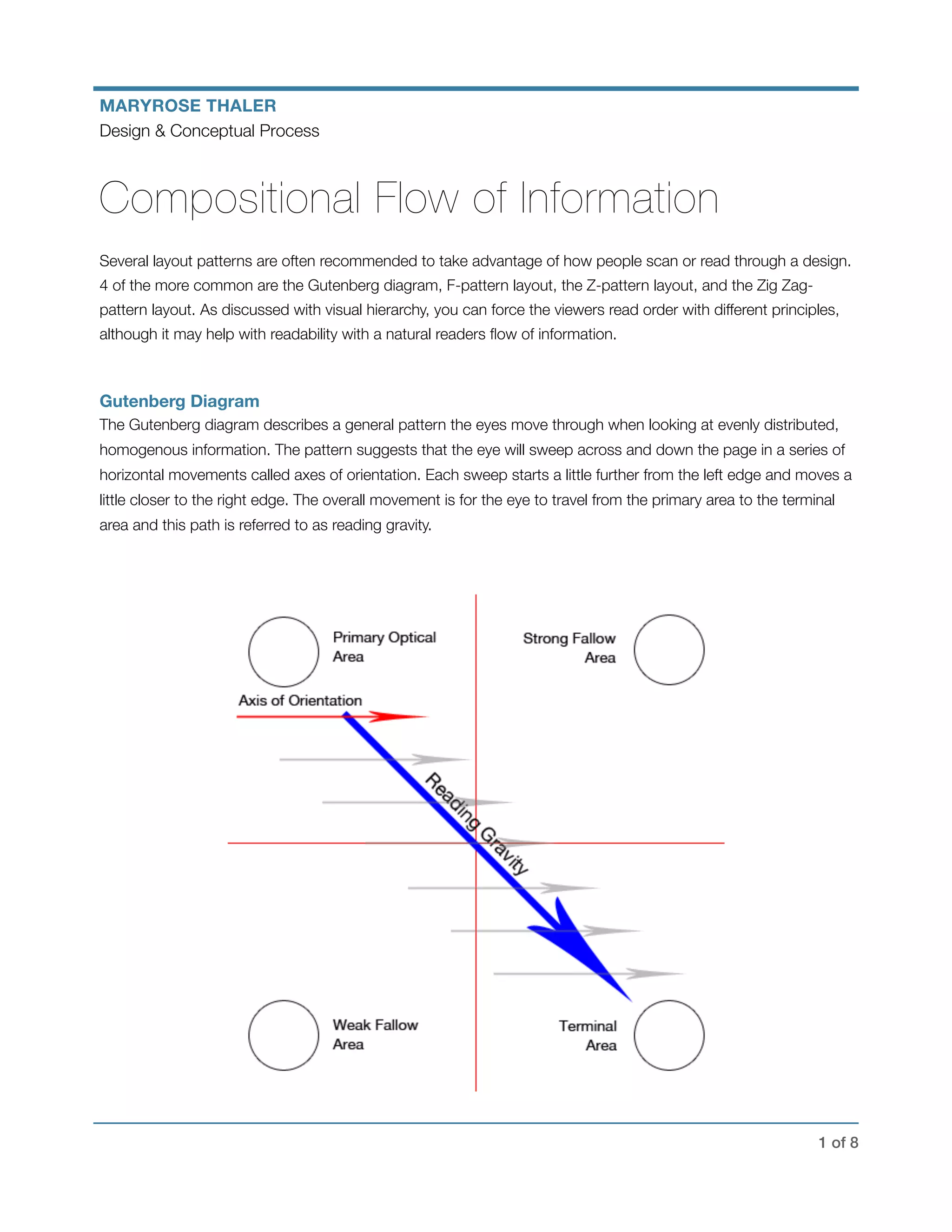 MARYROSE THALER
Design & Conceptual Process

Compositional Flow of Information

Several layout patterns are often recommended to take advantage of how people scan or read through a design. 4 of the more common are the Gutenberg diagram, F-pattern layout, the Z-pattern layout, and the Zig Zag-pattern layout. As discussed with visual hierarchy, you can force the viewers read order with different principles, although it may help with readability with a natural readers flow of information.

Gutenberg Diagram
The Gutenberg diagram describes a general pattern the eyes move through when looking at evenly distributed, homogenous information. The pattern suggests that the eye will sweep across and down the page in a series of horizontal movements called axes of orientation. Each sweep starts a little further from the left edge and moves a little closer to the right edge. The overall movement is for the eye to travel from the primary area to the terminal area and this path is referred to as reading gravity.

Primary Optical Area

Strong Fallow Area

Axis of Orientation

Reading Gravity

Weak Fallow Area

Terminal Area

1 of 8